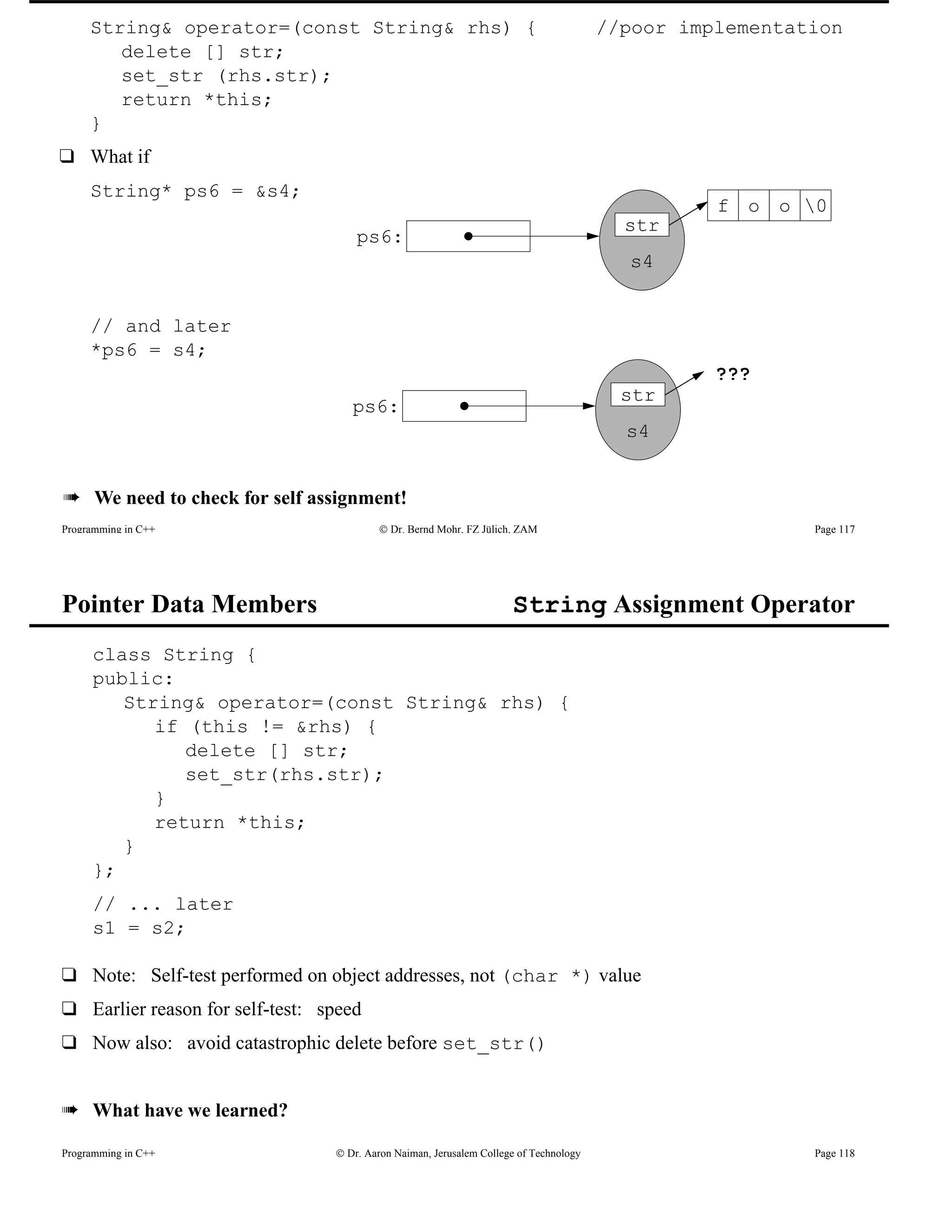 String& operator=(const String& rhs) {      //poor implementation
delete [] str;
set_str (rhs.str);
return *this;
}

❑ What if

String* ps6 = &s4;

ps6:

str

s4

f o o \0

// and later
*ps6 = s4;

ps6:

str

s4

???

➠ We need to check for self assignment!

Programming in C++ © Dr. Bernd Mohr, FZ Jülich, ZAM Page 117

Pointer Data Members String Assignment Operator

class String {
public:
String& operator=(const String& rhs) {
if (this != &rhs) {
delete [] str;
set_str(rhs.str);
}
return *this;
}
};

// ... later
s1 = s2;

❑ Note: Self-test performed on object addresses, not (char *) value

❑ Earlier reason for self-test: speed

❑ Now also: avoid catastrophic delete before set_str()

➠ What have we learned?

Programming in C++ © Dr. Aaron Naiman, Jerusalem College of Technology Page 118